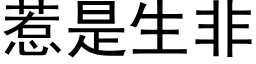 惹是生非